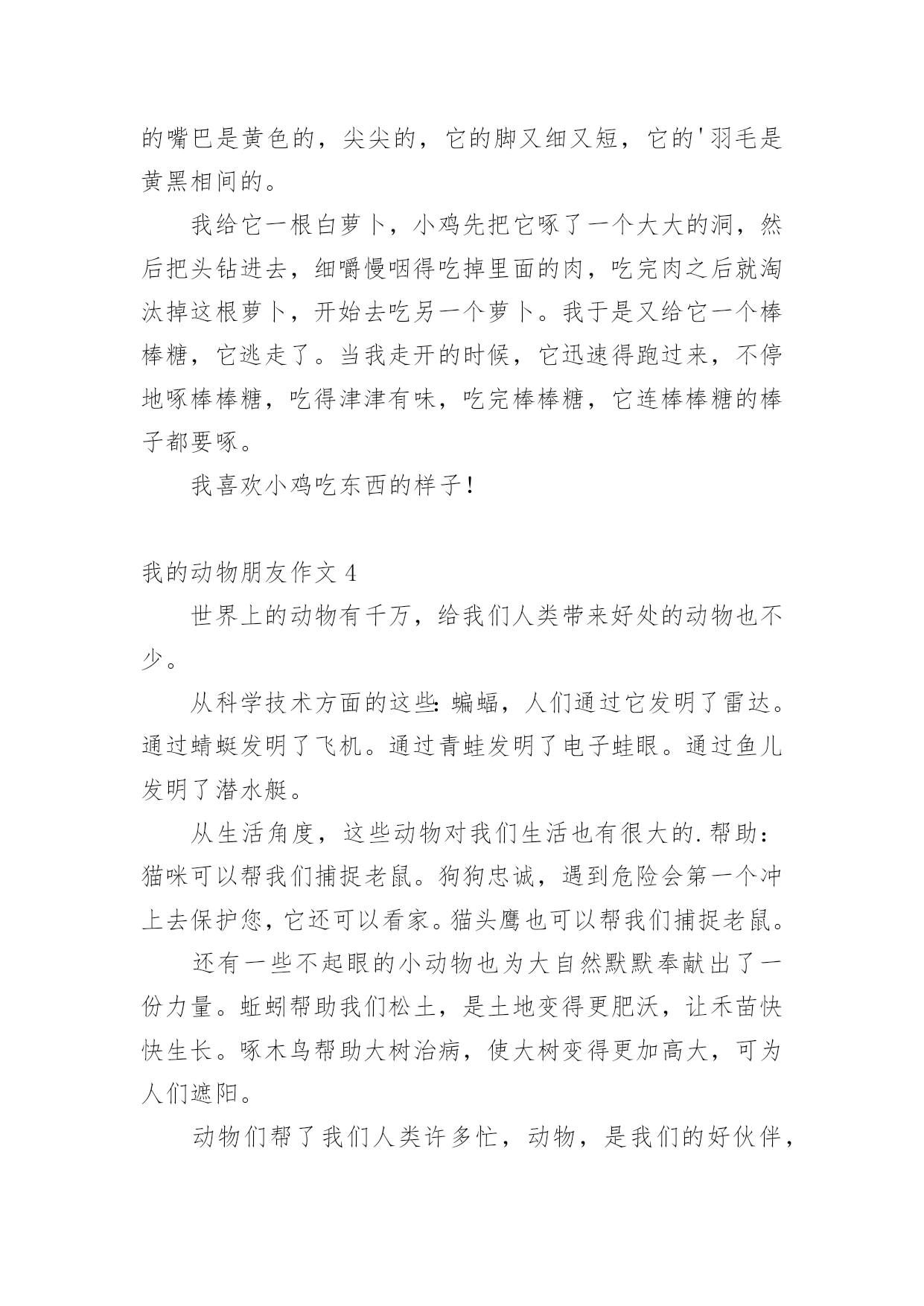 的嘴巴是黄色的，尖尖的，它的脚又细又短，它的'羽毛是黄黑相间的。

我给它一根白萝卜，小鸡先把它啄了一个大大的洞，然后把头钻进去，细嚼慢咽得吃掉里面的肉，吃完肉之后就淘汰掉这根萝卜，开始去吃另一个萝卜。我于是又给它一个棒棒糖，它逃走了。当我走开的时候，它迅速得跑过来，不停地啄棒棒糖，吃得津津有味，吃完棒棒糖，它连棒棒糖的棒子都要啄。

我喜欢小鸡吃东西的样子！

我的动物朋友作文 4

世界上的动物有千万，给我们人类带来好处的动物也不少。

从科学技术方面的这些：蝙蝠，人们通过它发明了雷达。通过蜻蜓发明了飞机。通过青蛙发明了电子蛙眼。通过鱼儿发明了潜水艇。

从生活角度，这些动物对我们生活也有很大的.帮助：猫咪可以帮我们捕捉老鼠。狗狗忠诚，遇到危险会第一个冲上去保护您，它还可以看家。猫头鹰也可以帮我们捕捉老鼠。

还有一些不起眼的小动物也为大自然默默奉献出了一份力量。蚯蚓帮助我们松土，是土地变得更肥沃，让禾苗快快生长。啄木鸟帮助大树治病，使大树变得更加高大，可为人们遮阳。

动物们帮了我们人类许多忙，动物，是我们的好伙伴，